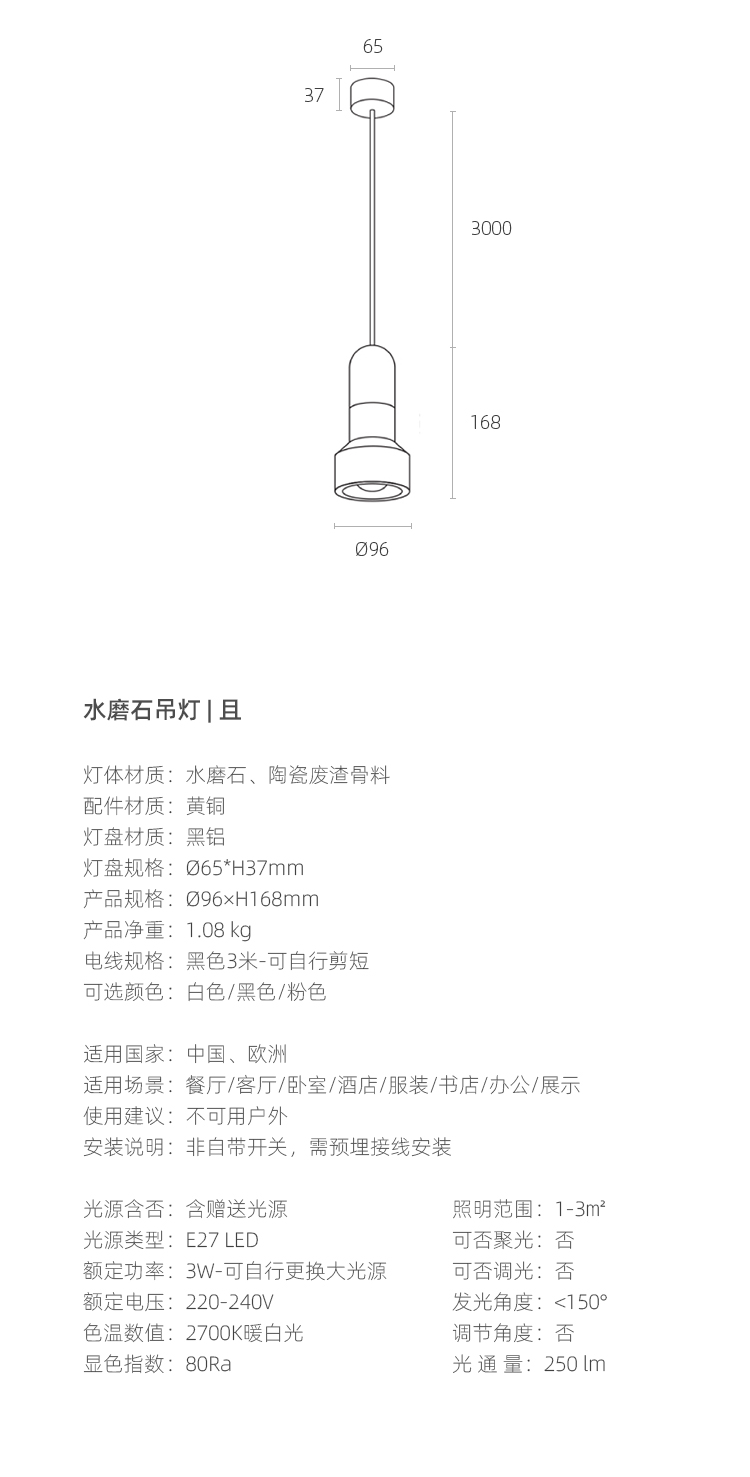 65

37

3000

168

Ø96

水磨石吊灯 | 且

灯体材质：水磨石、陶瓷废渣骨料
配件材质：黄铜
灯盘材质：黑铝
灯盘规格：Ø65*H37mm
产品规格：Ø96×H168mm
产品净重：1.08 kg
电线规格：黑色3米-可自行剪短
可选颜色：白色/黑色/粉色

适用国家：中国、欧洲
适用场景：餐厅/客厅/卧室/酒店/服装/书店/办公/展示
使用建议：不可用户外
安装说明：非自带开关，需预埋接线安装

光源含否：含赠送光源
光源类型：E27 LED
额定功率：3W-可自行更换大光源
额定电压：220-240V
色温数值：2700K暖白光
显色指数：80Ra

照明范围：1-3㎡
可否聚光：否
可否调光：否
发光角度：<150°
调节角度：否
光 通 量：250 lm